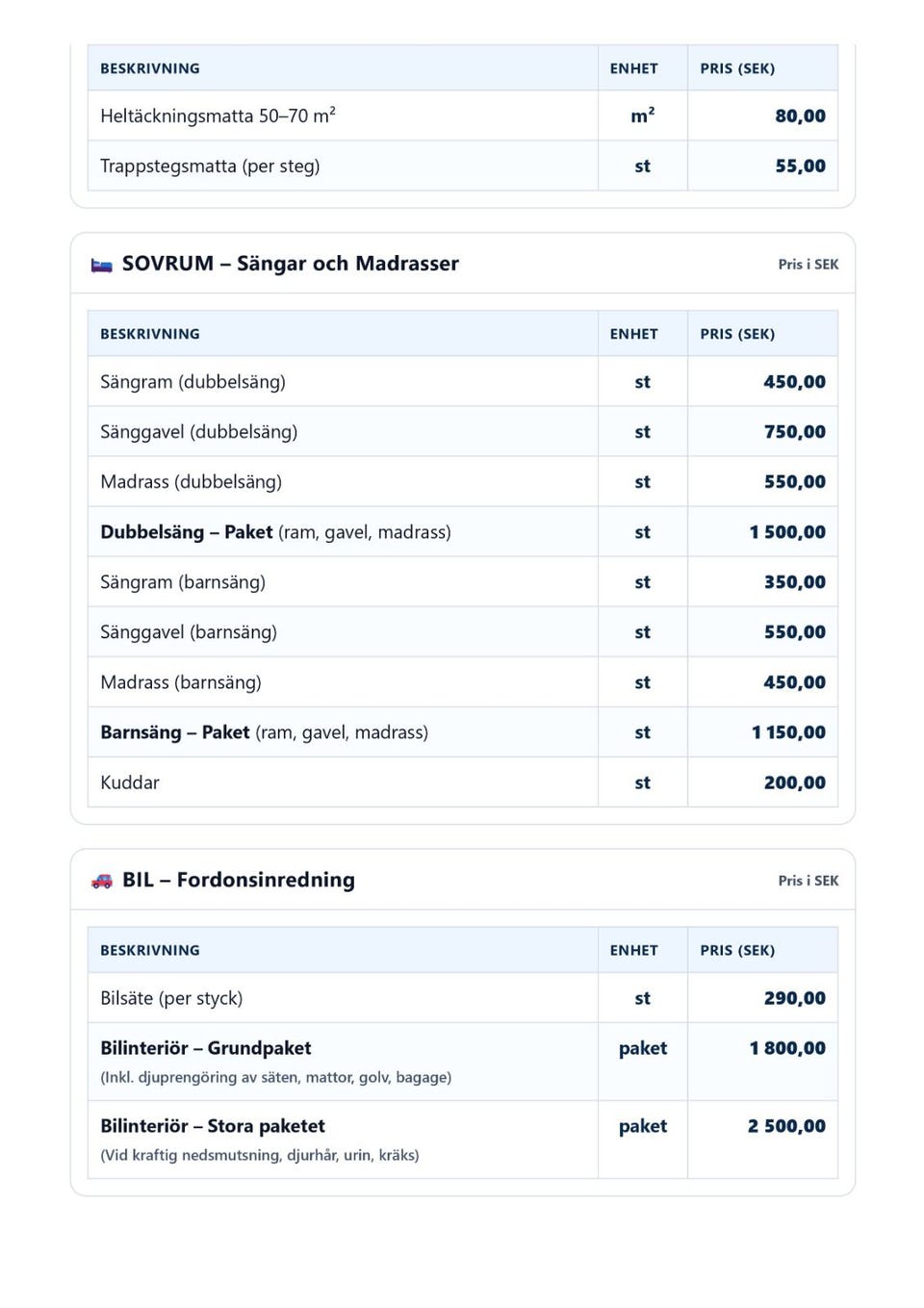 | BESKRIVNING | ENHET | PRIS (SEK) |
|---|---|---|
| Heltäckningsmatta 50–70 m² | m² | 80,00 |
| Trappstegsmatta (per steg) | st | 55,00 |

SOVRUM – Sängar och Madrasser

Pris i SEK

| BESKRIVNING | ENHET | PRIS (SEK) |
|---|---|---|
| Sängram (dubbelsäng) | st | 450,00 |
| Sänggavel (dubbelsäng) | st | 750,00 |
| Madrass (dubbelsäng) | st | 550,00 |
| Dubbelsäng – Paket (ram, gavel, madrass) | st | 1 500,00 |
| Sängram (barnsäng) | st | 350,00 |
| Sänggavel (barnsäng) | st | 550,00 |
| Madrass (barnsäng) | st | 450,00 |
| Barnsäng – Paket (ram, gavel, madrass) | st | 1 150,00 |
| Kuddar | st | 200,00 |

BIL – Fordonsinredning

Pris i SEK

| BESKRIVNING | ENHET | PRIS (SEK) |
|---|---|---|
| Bilsäte (per styck) | st | 290,00 |
| Bilinteriör – Grundpaket (Inkl. djuprengöring av säten, mattor, golv, bagage) | paket | 1 800,00 |
| Bilinteriör – Stora paketet (Vid kraftig nedsmutsning, djurhår, urin, kräks) | paket | 2 500,00 |